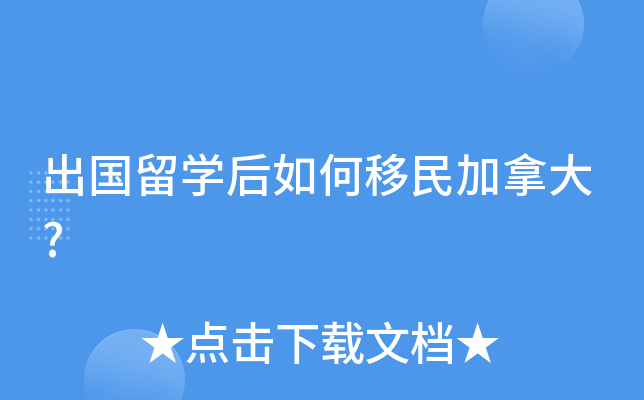 出国留学后如何移民加拿大?

★点击下载文档★